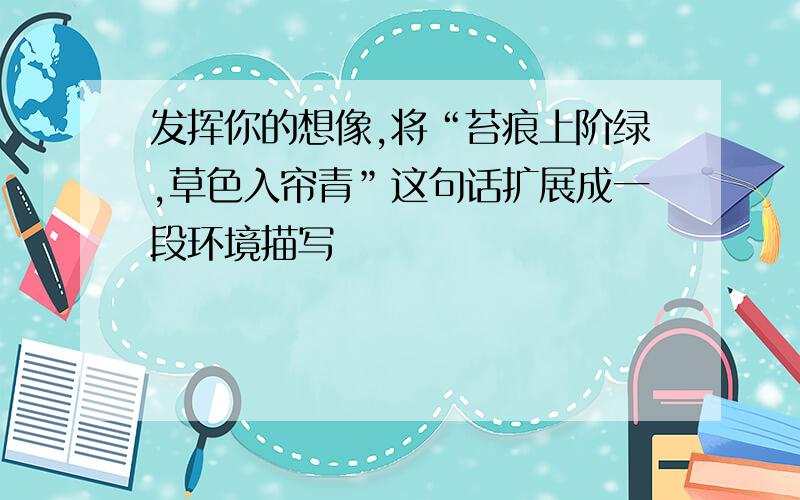 发挥你的想像,将“苔痕上阶绿,草色入帘青”这句话扩展成一段环境描写